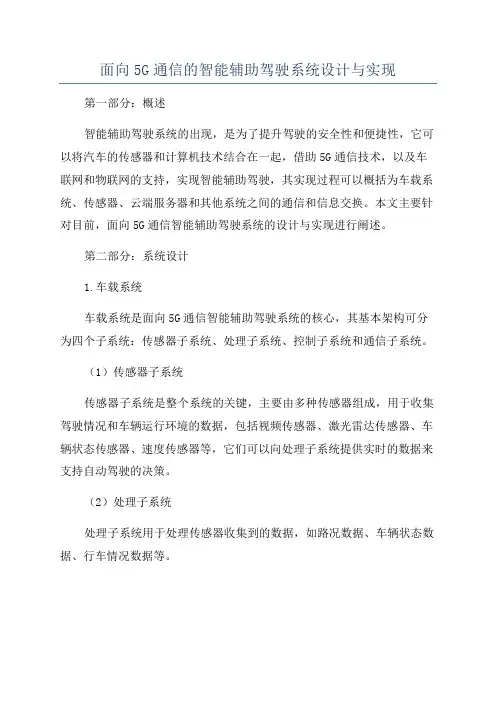 面向5G通信的智能辅助驾驶系统设计与实现

第一部分：概述

智能辅助驾驶系统的出现，是为了提升驾驶的安全性和便捷性，它可以将汽车的传感器和计算机技术结合在一起，借助5G通信技术，以及车联网和物联网的支持，实现智能辅助驾驶，其实现过程可以概括为车载系统、传感器、云端服务器和其他系统之间的通信和信息交换。本文主要针对目前，面向5G通信智能辅助驾驶系统的设计与实现进行阐述。

第二部分：系统设计

1.车载系统

车载系统是面向5G通信智能辅助驾驶系统的核心，其基本架构可分为四个子系统：传感器子系统、处理子系统、控制子系统和通信子系统。

（1）传感器子系统

传感器子系统是整个系统的关键，主要由多种传感器组成，用于收集驾驶情况和车辆运行环境的数据，包括视频传感器、激光雷达传感器、车辆状态传感器、速度传感器等，它们可以向处理子系统提供实时的数据来支持自动驾驶的决策。

（2）处理子系统

处理子系统用于处理传感器收集到的数据，如路况数据、车辆状态数据、行车情况数据等。